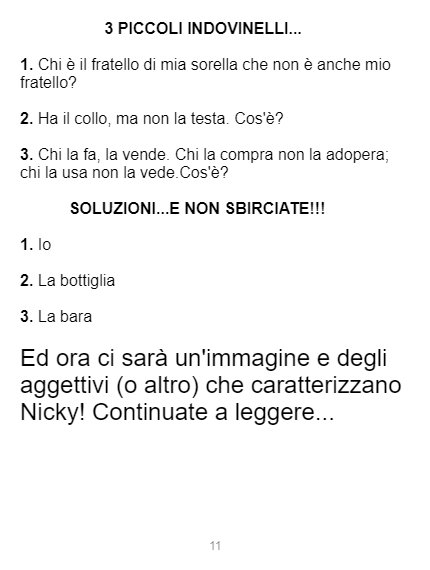 3 PICCOLI INDOVINELLI...

1. Chi è il fratello di mia sorella che non è anche mio fratello?

2. Ha il collo, ma non la testa. Cos'è?

3. Chi la fa, la vende. Chi la compra non la adopera; chi la usa non la vede.Cos'è?

SOLUZIONI...E NON SBIRCIATE!!!

1. Io

2. La bottiglia

3. La bara

Ed ora ci sarà un'immagine e degli aggettivi (o altro) che caratterizzano Nicky! Continuate a leggere...

11